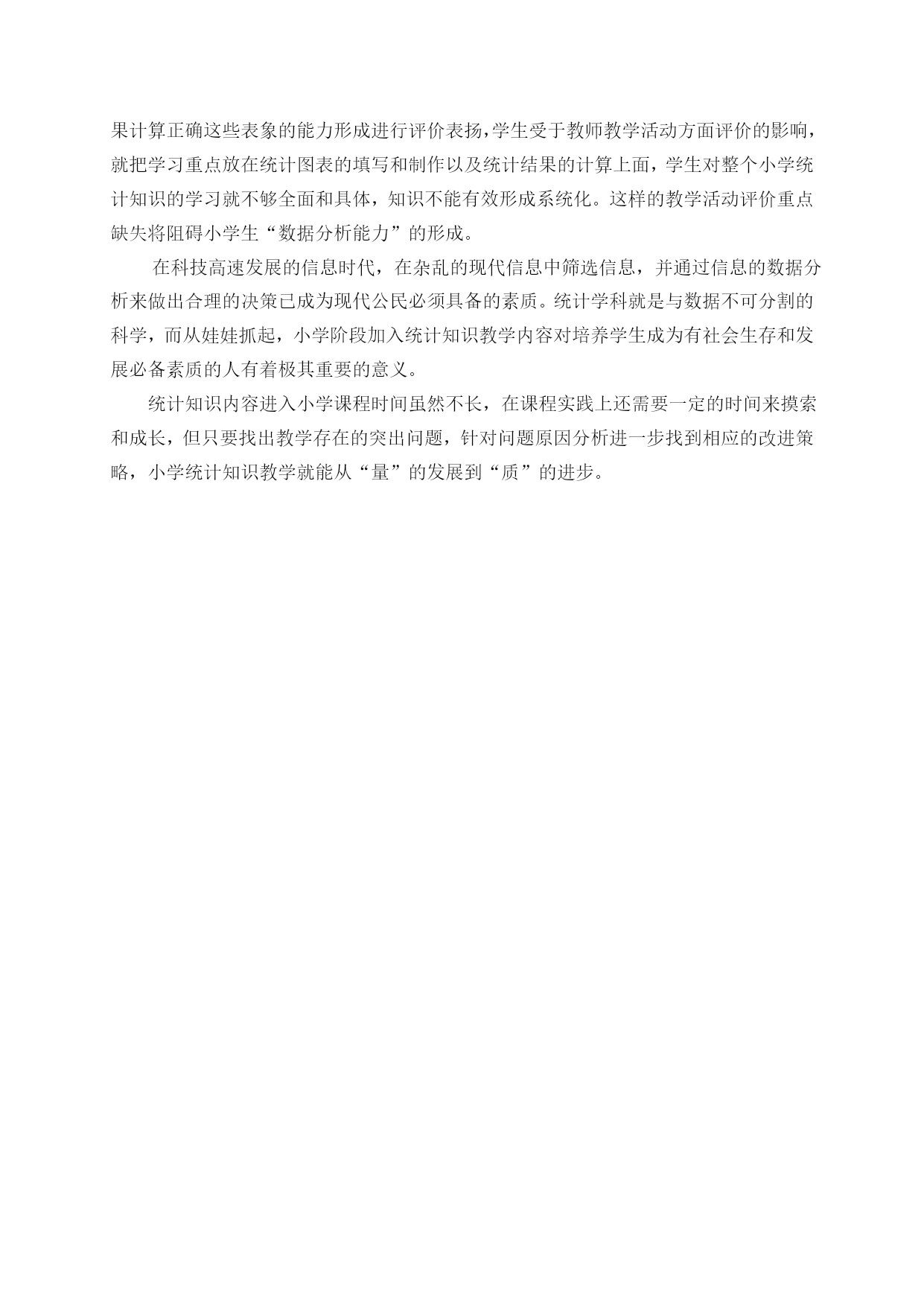 果计算正确这些表象的能力形成进行评价表扬，学生受于教师教学活动方面评价的影响，就把学习重点放在统计图表的填写和制作以及统计结果的计算上面，学生对整个小学统计知识的学习就不够全面和具体，知识不能有效形成系统化。这样的教学活动评价重点缺失将阻碍小学生“数据分析能力”的形成。

在科技高速发展的信息时代，在杂乱的现代信息中筛选信息，并通过信息的数据分析来做出合理的决策已成为现代公民必须具备的素质。统计学科就是与数据不可分割的科学，而从娃娃抓起，小学阶段加入统计知识教学内容对培养学生成为有社会生存和发展必备素质的人有着极其重要的意义。

统计知识内容进入小学课程时间虽然不长，在课程实践上还需要一定的时间来摸索和成长，但只要找出教学存在的突出问题，针对问题原因分析进一步找到相应的改进策略，小学统计知识教学就能从“量”的发展到“质”的进步。